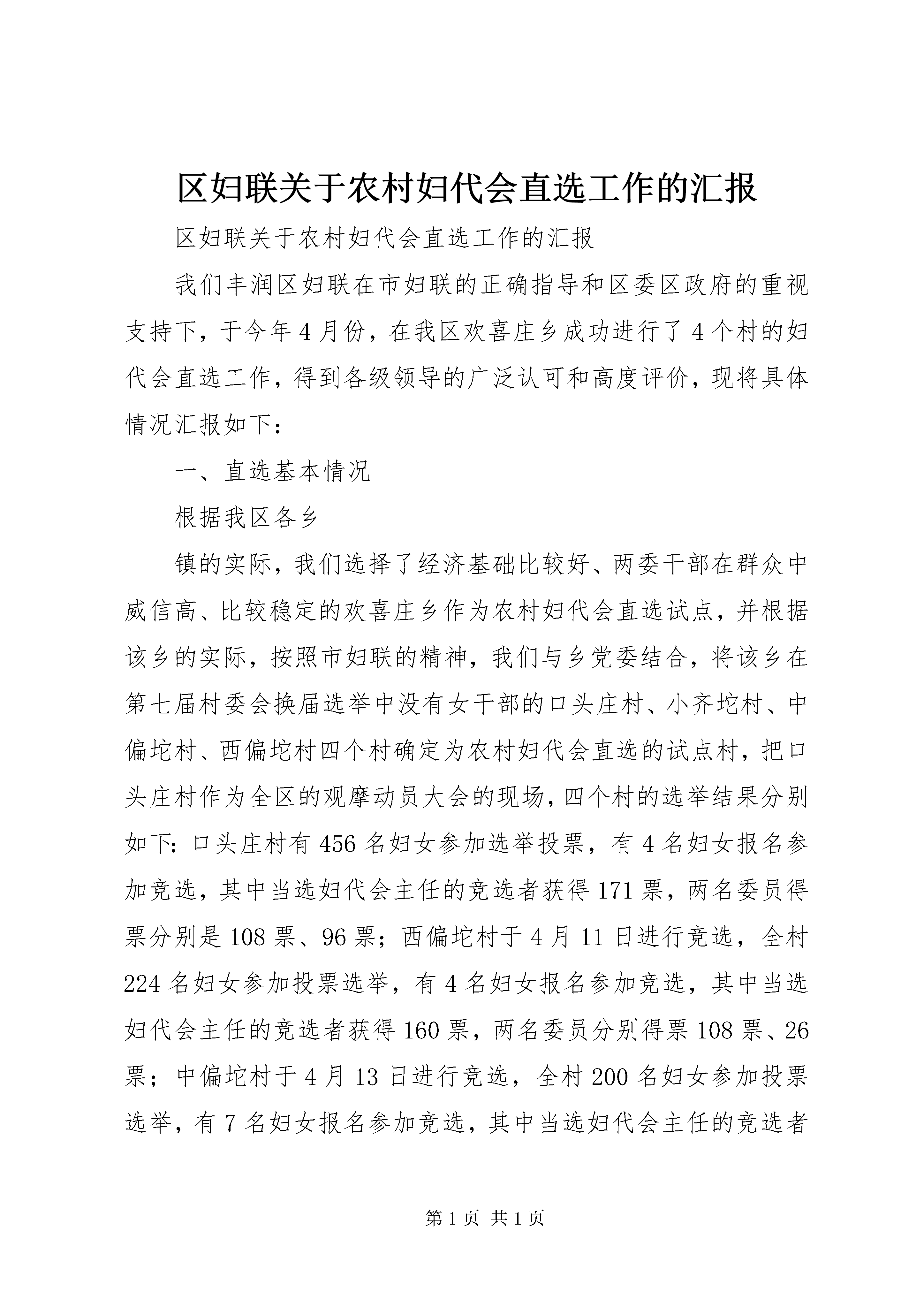 区妇联关于农村妇代会直选工作的汇报

区妇联关于农村妇代会直选工作的汇报

我们丰润区妇联在市妇联的正确指导和区委区政府的重视支持下，于今年4月份，在我区欢喜庄乡成功进行了4个村的妇代会直选工作，得到各级领导的广泛认可和高度评价，现将具体情况汇报如下：

一、直选基本情况

根据我区各乡

镇的实际，我们选择了经济基础比较好、两委干部在群众中威信高、比较稳定的欢喜庄乡作为农村妇代会直选试点，并根据该乡的实际，按照市妇联的精神，我们与乡党委结合，将该乡在第七届村委会换届选举中没有女干部的口头庄村、小齐坨村、中偏坨村、西偏坨村四个村确定为农村妇代会直选的试点村，把口头庄村作为全区的观摩动员大会的现场，四个村的选举结果分别如下：口头庄村有456名妇女参加选举投票，有4名妇女报名参加竞选，其中当选妇代会主任的竞选者获得171票，两名委员得票分别是108票、96票；西偏坨村于4月11日进行竞选，全村224名妇女参加投票选举，有4名妇女报名参加竞选，其中当选妇代会主任的竞选者获得160票，两名委员分别得票108票、26票；中偏坨村于4月13日进行竞选，全村200名妇女参加投票选举，有7名妇女报名参加竞选，其中当选妇代会主任的竞选者

第1页 共1页